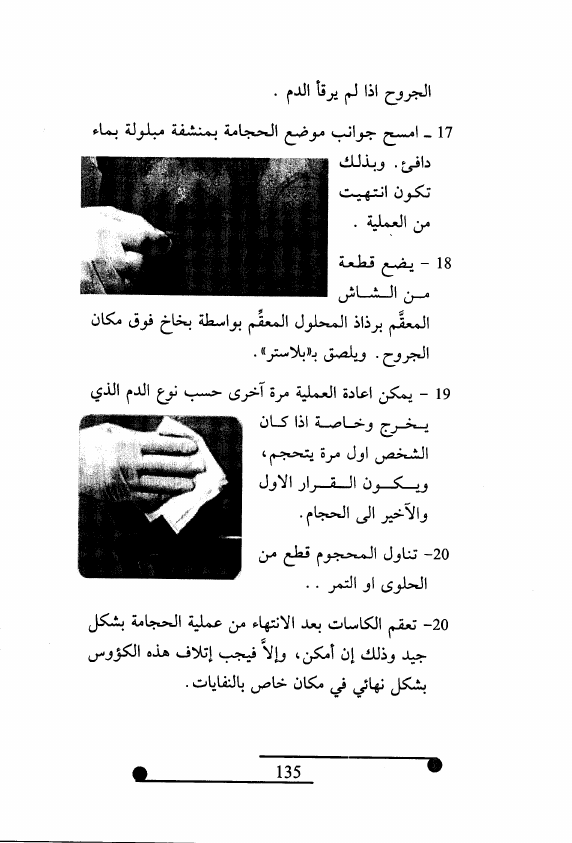 الجروح اذا لم يرقأ الدم .

17 ـ امسح جوانب موضع الحجامة بمنشفة مبلولة بماء دافئ. وبذلك تكون انتهيت من العملية .

18 - يضع قطعة من الشاش المعقَّم برذاذ المحلول المعقِّم بواسطة بخاخ فوق مكان الجروح. ويلصق بـ«بلاستر».

19 - يمكن اعادة العملية مرة آخرى حسب نوع الدم الذي يخرج وخاصة اذا كان الشخص اول مرة يتحجم، ويكون القرار الاول والآخير الى الحجام.

20- تناول المحجوم قطع من الحلوى او التمر . .

20- تعقم الكاسات بعد الانتهاء من عملية الحجامة بشكل جيد وذلك إن أمكن، وإلاَّ فيجب إتلاف هذه الكؤوس بشكل نهائي في مكان خاص بالنفايات.

135